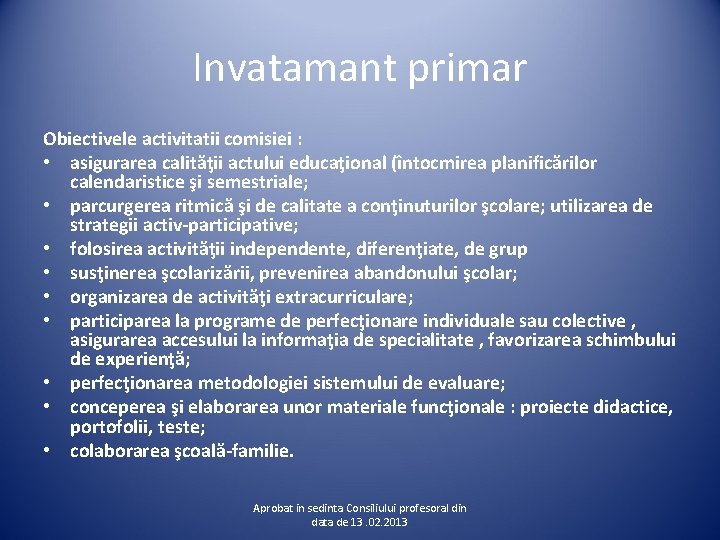 Invatamant primar

Obiectivele activitatii comisiei :
• asigurarea calităţii actului educaţional (întocmirea planificărilor calendaristice şi semestriale;
• parcurgerea ritmică şi de calitate a conţinuturilor şcolare; utilizarea de strategii activ-participative;
• folosirea activităţii independente, diferenţiate, de grup
• susţinerea şcolarizării, prevenirea abandonului şcolar;
• organizarea de activităţi extracurriculare;
• participarea la programe de perfecţionare individuale sau colective , asigurarea accesului la informaţia de specialitate , favorizarea schimbului de experienţă;
• perfecţionarea metodologiei sistemului de evaluare;
• conceperea şi elaborarea unor materiale funcţionale : proiecte didactice, portofolii, teste;
• colaborarea şcoală-familie.

Aprobat in sedinta Consiliului profesoral din data de 13 .02.2013